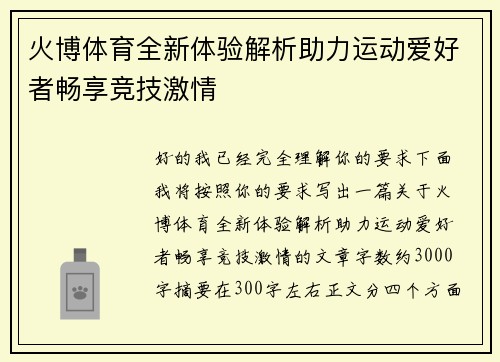 火博体育全新体验解析助力运动爱好者畅享竞技激情

好的我已经完全理解你的要求下面我将按照你的要求写出一篇关于火博体育全新体验解析助力运动爱好者畅享竞技激情的文章字数约3000字摘要在300字左右正文分四个方面